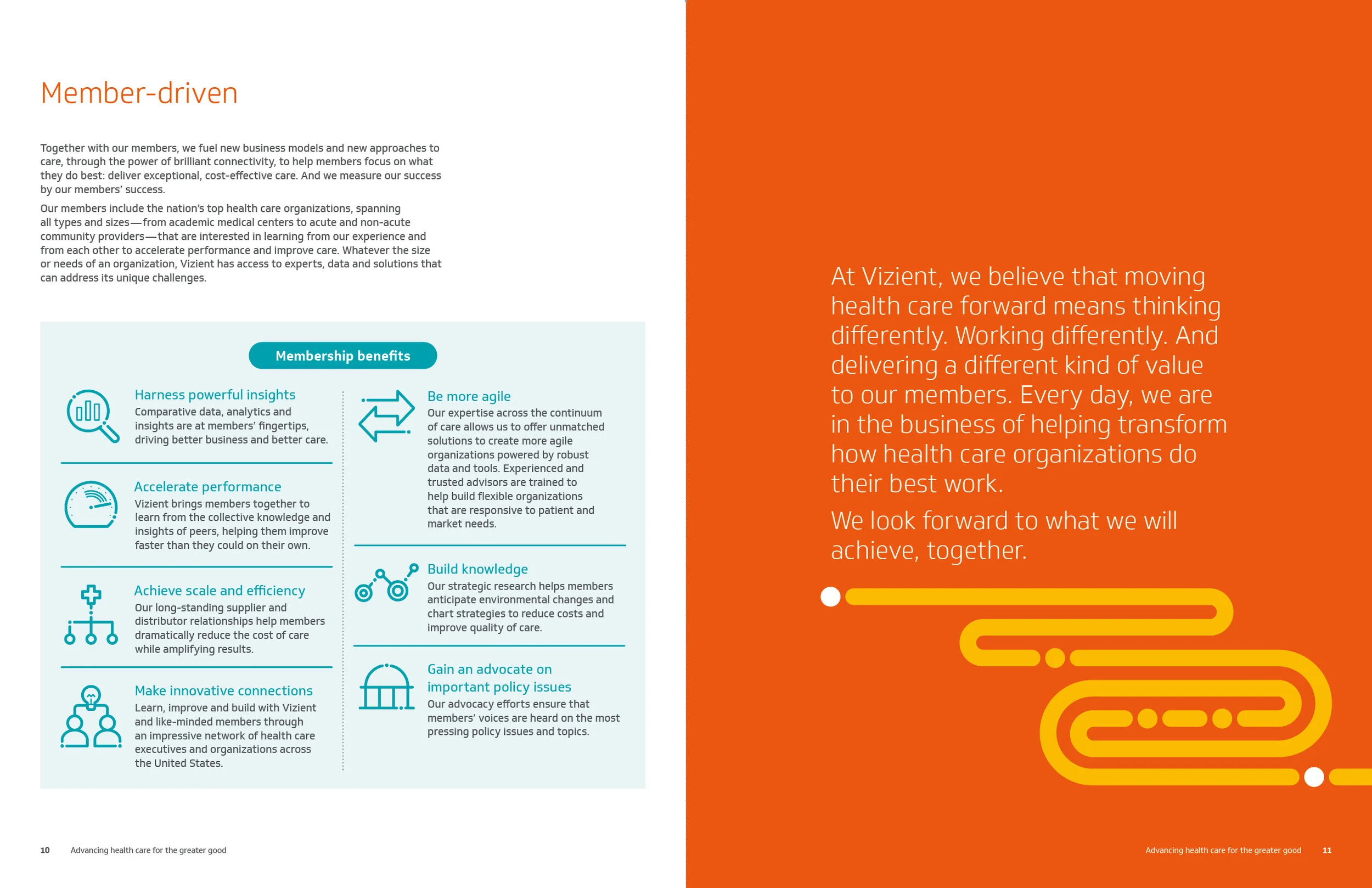 Member-driven

Together with our members, we fuel new business models and new approaches to care, through the power of brilliant connectivity, to help members focus on what they do best: deliver exceptional, cost-effective care. And we measure our success by our members' success.

Our members include the nation's top health care organizations, spanning all types and sizes—from academic medical centers to acute and non-acute community providers—that are interested in learning from our experience and from each other to accelerate performance and improve care. Whatever the size or needs of an organization, Vizient has access to experts, data and solutions that can address its unique challenges.

Membership benefits

Harness powerful insights
Comparative data, analytics and insights are at members' fingertips, driving better business and better care.

Accelerate performance
Vizient brings members together to learn from the collective knowledge and insights of peers, helping them improve faster than they could on their own.

Achieve scale and efficiency
Our long-standing supplier and distributor relationships help members dramatically reduce the cost of care while amplifying results.

Make innovative connections
Learn, improve and build with Vizient and like-minded members through an impressive network of health care executives and organizations across the United States.

Be more agile
Our expertise across the continuum of care allows us to offer unmatched solutions to create more agile organizations powered by robust data and tools. Experienced and trusted advisors are trained to help build flexible organizations that are responsive to patient and market needs.

Build knowledge
Our strategic research helps members anticipate environmental changes and chart strategies to reduce costs and improve quality of care.

Gain an advocate on important policy issues
Our advocacy efforts ensure that members' voices are heard on the most pressing policy issues and topics.

10 Advancing health care for the greater good

At Vizient, we believe that moving health care forward means thinking differently. Working differently. And delivering a different kind of value to our members. Every day, we are in the business of helping transform how health care organizations do their best work.

We look forward to what we will achieve, together.

Advancing health care for the greater good 11